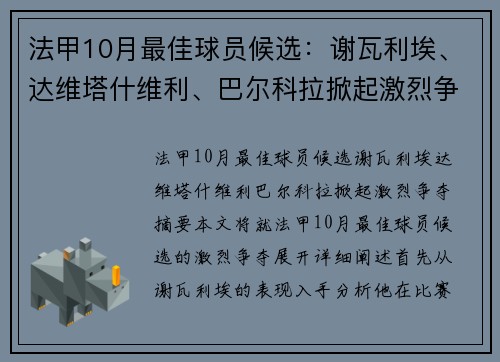 法甲10月最佳球员候选：谢瓦利埃、达维塔什维利、巴尔科拉掀起激烈争

法甲10月最佳球员候选谢瓦利埃达维塔什维利巴尔科拉掀起激烈争夺摘要本文将就法甲10月最佳球员候选的激烈争夺展开详细阐述首先从谢瓦利埃的表现入手分析他在比赛